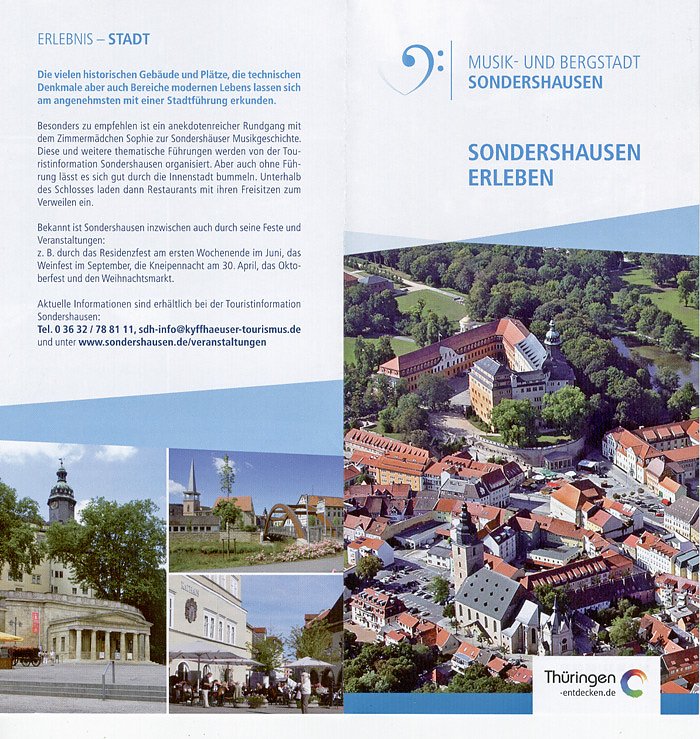 ERLEBNIS – STADT

Die vielen historischen Gebäude und Plätze, die technischen Denkmale aber auch Bereiche modernen Lebens lassen sich am angenehmsten mit einer Stadtführung erkunden.

Besonders zu empfehlen ist ein anekdotenreicher Rundgang mit dem Zimmermädchen Sophie zur Sondershäuser Musikgeschichte. Diese und weitere thematische Führungen werden von der Touristinformation Sondershausen organisiert. Aber auch ohne Führung lässt es sich gut durch die Innenstadt bummeln. Unterhalb des Schlosses laden dann Restaurants mit ihren Freisitzen zum Verweilen ein.

Bekannt ist Sondershausen inzwischen auch durch seine Feste und Veranstaltungen: z. B. durch das Residenzfest am ersten Wochenende im Juni, das Weinfest im September, die Kneipennacht am 30. April, das Oktoberfest und den Weihnachtsmarkt.

Aktuelle Informationen sind erhältlich bei der Touristinformation Sondershausen:
Tel. 0 36 32 / 78 81 11, sdh-info@kyffhaeuser-tourismus.de und unter www.sondershausen.de/veranstaltungen

MUSIK- UND BERGSTADT SONDERSHAUSEN

SONDERSHAUSEN ERLEBEN

Thüringen
-entdecken.de